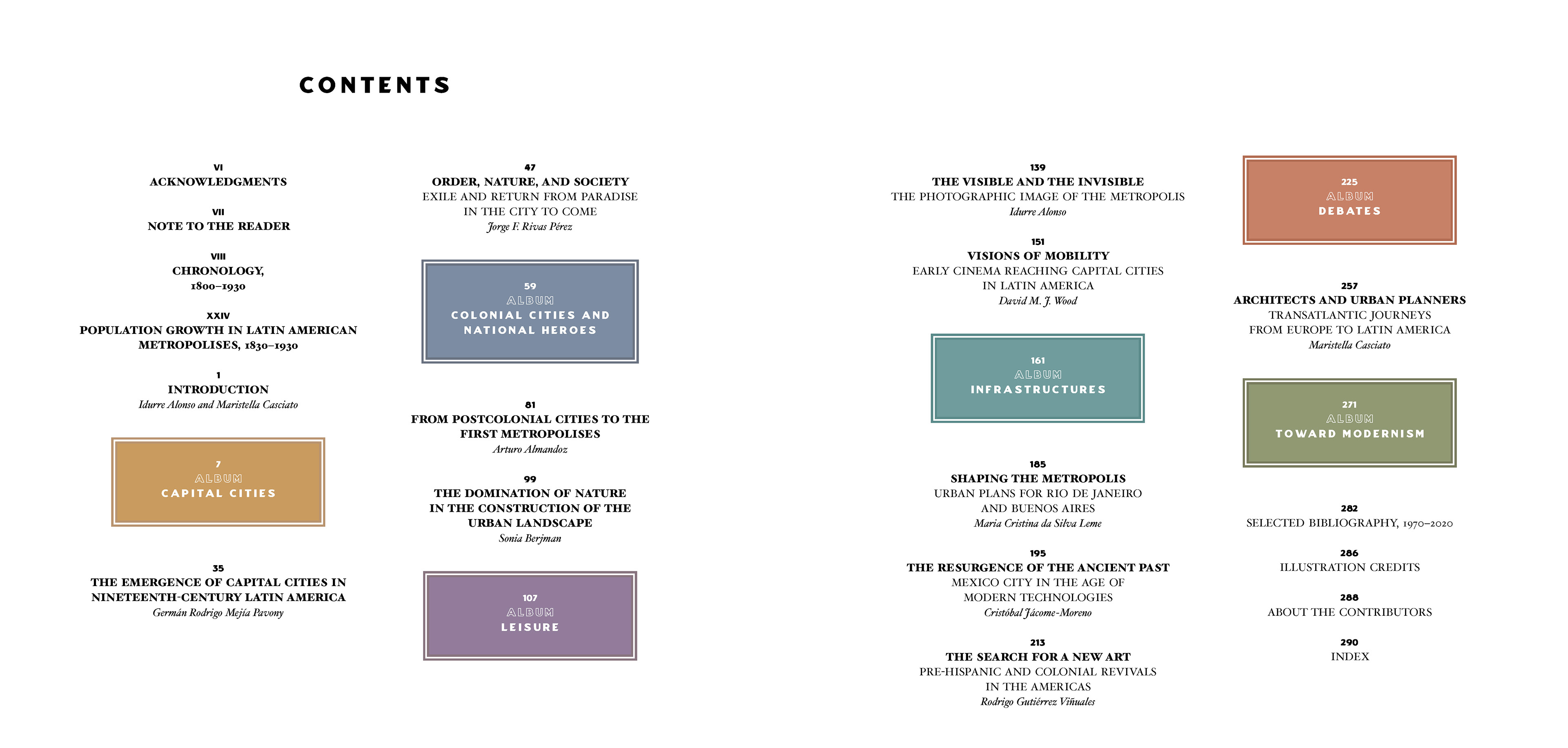 CONTENTS

VI
ACKNOWLEDGMENTS

VII
NOTE TO THE READER

VIII
CHRONOLOGY, 1800–1930

XXIV
POPULATION GROWTH IN LATIN AMERICAN METROPOLISES, 1830–1930

1
INTRODUCTION
Idurre Alonso and Maristella Casciato

7
ALBUM
CAPITAL CITIES

35
THE EMERGENCE OF CAPITAL CITIES IN NINETEENTH-CENTURY LATIN AMERICA
Germán Rodrigo Mejía Pavony

47
ORDER, NATURE, AND SOCIETY
EXILE AND RETURN FROM PARADISE IN THE CITY TO COME
Jorge F. Rivas Pérez

59
ALBUM
COLONIAL CITIES AND NATIONAL HEROES

81
FROM POSTCOLONIAL CITIES TO THE FIRST METROPOLISES
Arturo Almandoz

99
THE DOMINATION OF NATURE IN THE CONSTRUCTION OF THE URBAN LANDSCAPE
Sonia Berjman

107
ALBUM
LEISURE

139
THE VISIBLE AND THE INVISIBLE
THE PHOTOGRAPHIC IMAGE OF THE METROPOLIS
Idurre Alonso

151
VISIONS OF MOBILITY
EARLY CINEMA REACHING CAPITAL CITIES IN LATIN AMERICA
David M. J. Wood

161
ALBUM
INFRASTRUCTURES

185
SHAPING THE METROPOLIS
URBAN PLANS FOR RIO DE JANEIRO AND BUENOS AIRES
Maria Cristina da Silva Leme

195
THE RESURGENCE OF THE ANCIENT PAST
MEXICO CITY IN THE AGE OF MODERN TECHNOLOGIES
Cristóbal Jácome-Moreno

213
THE SEARCH FOR A NEW ART
PRE-HISPANIC AND COLONIAL REVIVALS IN THE AMERICAS
Rodrigo Gutiérrez Viñuales

225
ALBUM
DEBATES

257
ARCHITECTS AND URBAN PLANNERS
TRANSATLANTIC JOURNEYS FROM EUROPE TO LATIN AMERICA
Maristella Casciato

271
ALBUM
TOWARD MODERNISM

282
SELECTED BIBLIOGRAPHY, 1970–2020

286
ILLUSTRATION CREDITS

288
ABOUT THE CONTRIBUTORS

290
INDEX